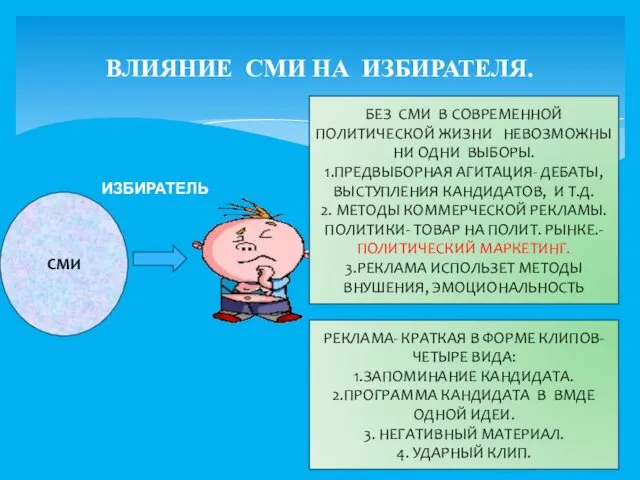 ВЛИЯНИЕ СМИ НА ИЗБИРАТЕЛЯ.

ИЗБИРАТЕЛЬ

СМИ

БЕЗ СМИ В СОВРЕМЕННОЙ ПОЛИТИЧЕСКОЙ ЖИЗНИ НЕВОЗМОЖНЫ НИ ОДНИ ВЫБОРЫ.
1.ПРЕДВЫБОРНАЯ АГИТАЦИЯ- ДЕБАТЫ, ВЫСТУПЛЕНИЯ КАНДИДАТОВ, И Т.Д.
2. МЕТОДЫ КОММЕРЧЕСКОЙ РЕКЛАМЫ. ПОЛИТИКИ- ТОВАР НА ПОЛИТ. РЫНКЕ.- ПОЛИТИЧЕСКИЙ МАРКЕТИНГ.
3.РЕКЛАМА ИСПОЛЬЗЕТ МЕТОДЫ ВНУШЕНИЯ, ЭМОЦИОНАЛЬНОСТЬ

РЕКЛАМА- КРАТКАЯ В ФОРМЕ КЛИПОВ- ЧЕТЫРЕ ВИДА:
1.ЗАПОМИНАНИЕ КАНДИДАТА.
2.ПРОГРАММА КАНДИДАТА В ВМДЕ ОДНОЙ ИДЕИ.
3. НЕГАТИВНЫЙ МАТЕРИАЛ.
4. УДАРНЫЙ КЛИП.